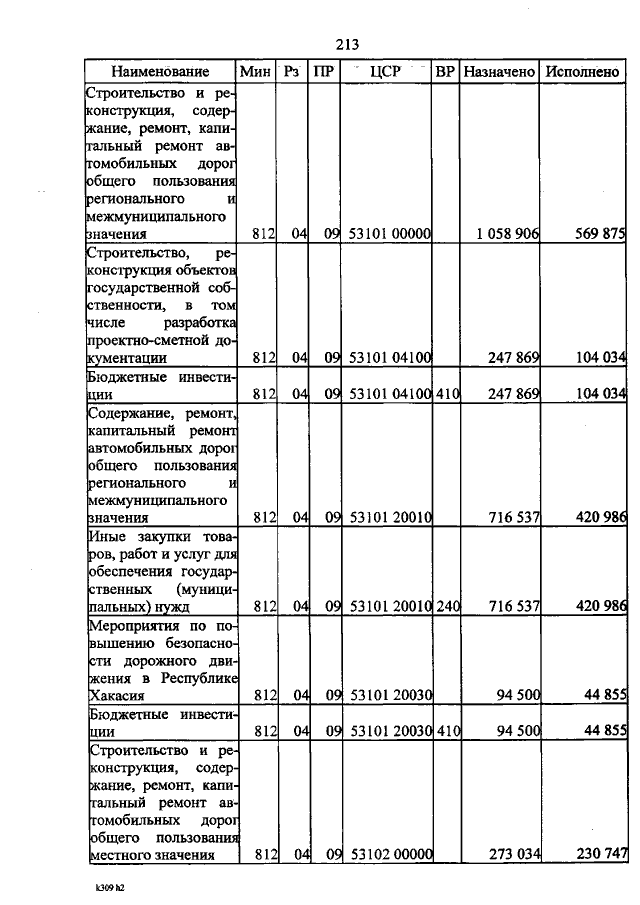 213

| Наименование | Мин | Рз | ПР | ЦСР | ВР | Назначено | Исполнено |
|---|---|---|---|---|---|---|---|
| Строительство и реконструкция, содержание, ремонт, капитальный ремонт автомобильных дорог общего пользования регионального и межмуниципального значения | 812 | 04 | 09 | 53101 00000 | | 1 058 906 | 569 875 |
| Строительство, реконструкция объектов государственной собственности, в том числе разработка проектно-сметной документации | 812 | 04 | 09 | 53101 04100 | | 247 869 | 104 034 |
| Бюджетные инвестиции | 812 | 04 | 09 | 53101 04100 | 410 | 247 869 | 104 034 |
| Содержание, ремонт, капитальный ремонт автомобильных дорог общего пользования регионального и межмуниципального значения | 812 | 04 | 09 | 53101 20010 | | 716 537 | 420 986 |
| Иные закупки товаров, работ и услуг для обеспечения государственных (муниципальных) нужд | 812 | 04 | 09 | 53101 20010 | 240 | 716 537 | 420 986 |
| Мероприятия по повышению безопасности дорожного движения в Республике Хакасия | 812 | 04 | 09 | 53101 20030 | | 94 500 | 44 855 |
| Бюджетные инвестиции | 812 | 04 | 09 | 53101 20030 | 410 | 94 500 | 44 855 |
| Строительство и реконструкция, содержание, ремонт, капитальный ремонт автомобильных дорог общего пользования местного значения | 812 | 04 | 09 | 53102 00000 | | 273 034 | 230 747 |

k309 h2